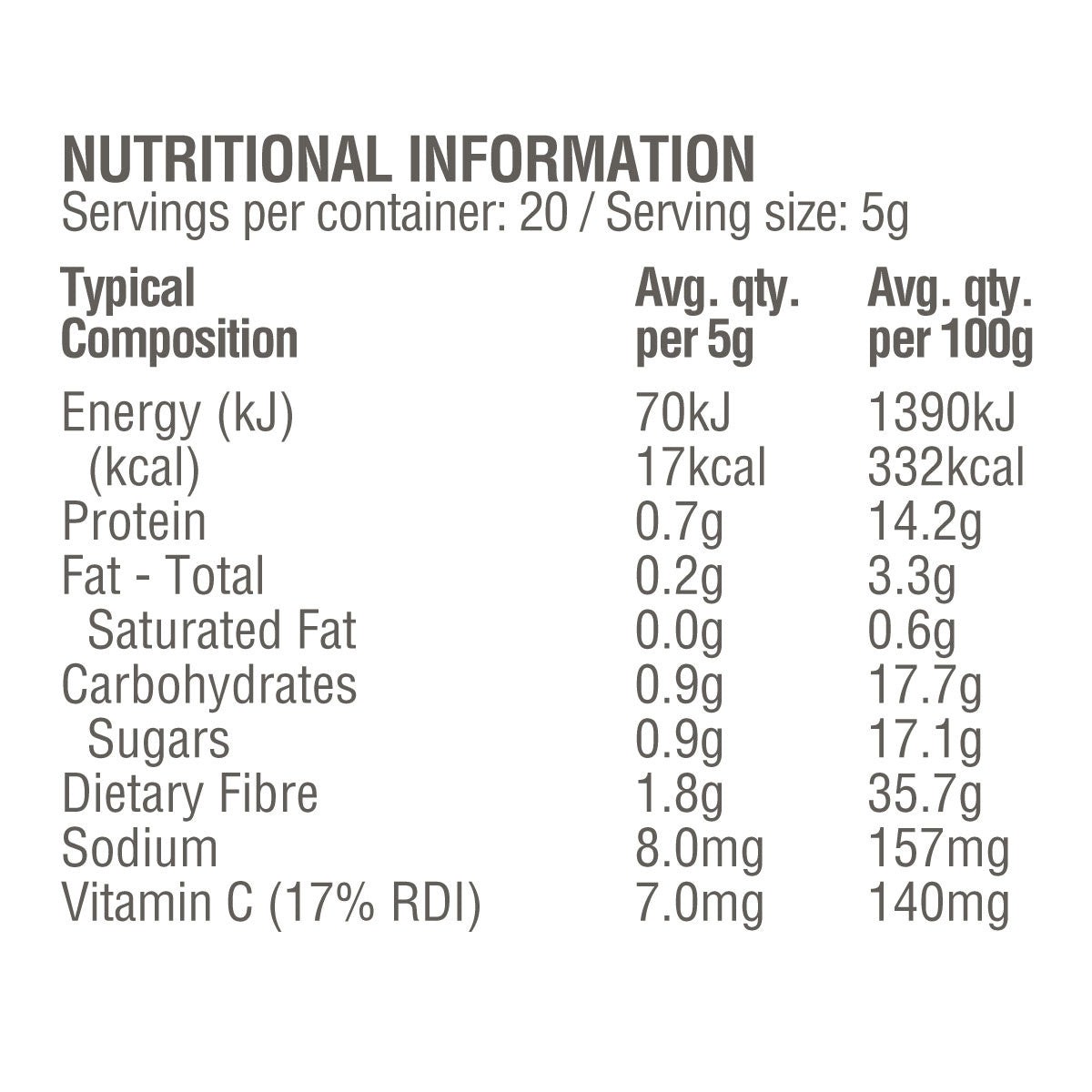 NUTRITIONAL INFORMATION
Servings per container: 20 / Serving size: 5g

| Typical Composition | Avg. qty. per 5g | Avg. qty. per 100g |
|---|---|---|
| Energy (kJ) | 70kJ | 1390kJ |
| (kcal) | 17kcal | 332kcal |
| Protein | 0.7g | 14.2g |
| Fat - Total | 0.2g | 3.3g |
| Saturated Fat | 0.0g | 0.6g |
| Carbohydrates | 0.9g | 17.7g |
| Sugars | 0.9g | 17.1g |
| Dietary Fibre | 1.8g | 35.7g |
| Sodium | 8.0mg | 157mg |
| Vitamin C (17% RDI) | 7.0mg | 140mg |